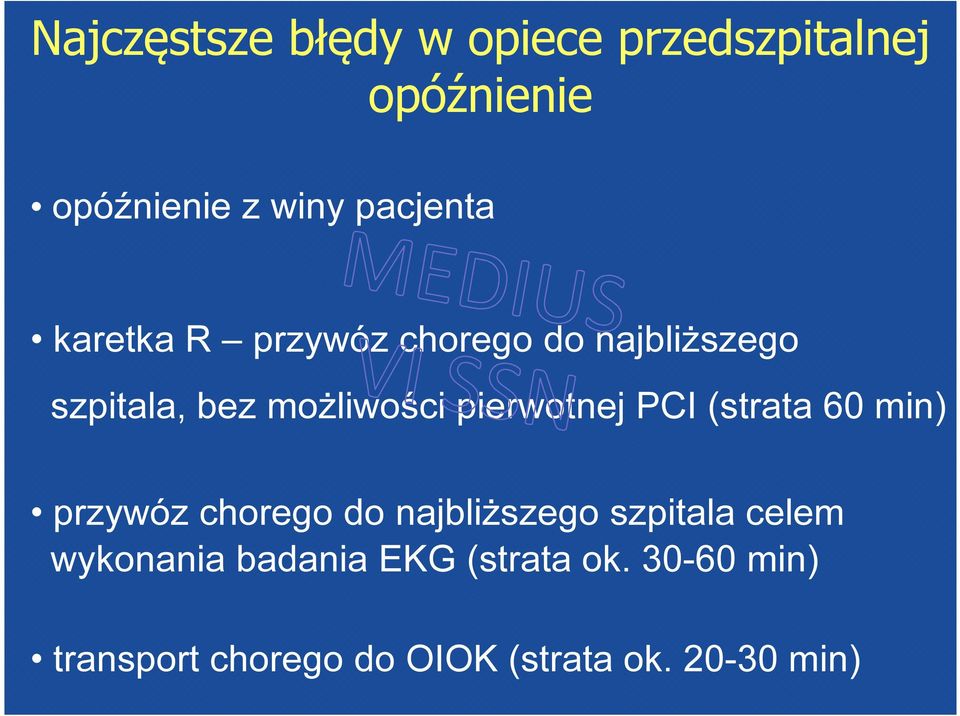 Najczęstsze błędy w opiece przedszpitalnej opóźnienie

• opóźnienie z winy pacjenta

MEDIUS VI SSN

• karetka R – przywóz chorego do najbliższego szpitala, bez możliwości pierwotnej PCI (strata 60 min)

• przywóz chorego do najbliższego szpitala celem wykonania badania EKG (strata ok. 30-60 min)

• transport chorego do OIOK (strata ok. 20-30 min)